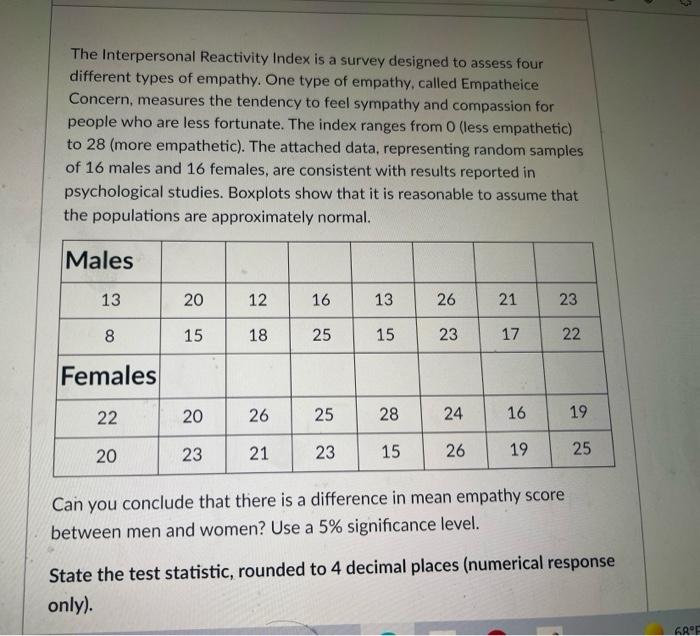 The Interpersonal Reactivity Index is a survey designed to assess four different types of empathy. One type of empathy, called Empatheice Concern, measures the tendency to feel sympathy and compassion for people who are less fortunate. The index ranges from 0 (less empathetic) to 28 (more empathetic). The attached data, representing random samples of 16 males and 16 females, are consistent with results reported in psychological studies. Boxplots show that it is reasonable to assume that the populations are approximately normal.

| Males | | | | | | | |
|---|---|---|---|---|---|---|---|
| 13 | 20 | 12 | 16 | 13 | 26 | 21 | 23 |
| 8 | 15 | 18 | 25 | 15 | 23 | 17 | 22 |
| Females | | | | | | | |
| 22 | 20 | 26 | 25 | 28 | 24 | 16 | 19 |
| 20 | 23 | 21 | 23 | 15 | 26 | 19 | 25 |

Can you conclude that there is a difference in mean empathy score between men and women? Use a 5% significance level.

State the test statistic, rounded to 4 decimal places (numerical response only).

68°F